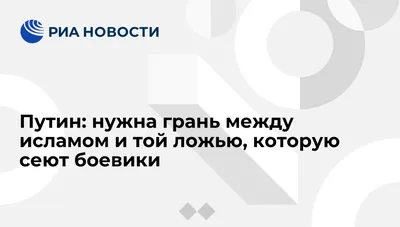 РИА НОВОСТИ

Путин: нужна грань между исламом и той ложью, которую сеют боевики